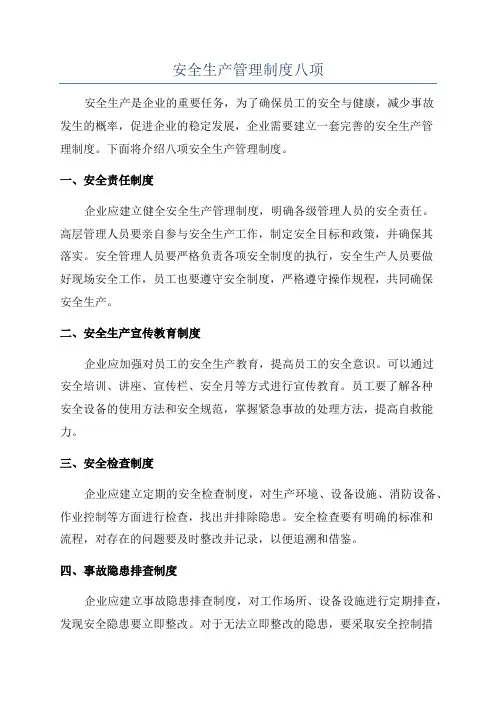 安全生产管理制度八项

安全生产是企业的重要任务，为了确保员工的安全与健康，减少事故发生的概率，促进企业的稳定发展，企业需要建立一套完善的安全生产管理制度。下面将介绍八项安全生产管理制度。

一、安全责任制度

企业应建立健全安全生产管理制度，明确各级管理人员的安全责任。高层管理人员要亲自参与安全生产工作，制定安全目标和政策，并确保其落实。安全管理人员要严格负责各项安全制度的执行，安全生产人员要做好现场安全工作，员工也要遵守安全制度，严格遵守操作规程，共同确保安全生产。

二、安全生产宣传教育制度

企业应加强对员工的安全生产教育，提高员工的安全意识。可以通过安全培训、讲座、宣传栏、安全月等方式进行宣传教育。员工要了解各种安全设备的使用方法和安全规范，掌握紧急事故的处理方法，提高自救能力。

三、安全检查制度

企业应建立定期的安全检查制度，对生产环境、设备设施、消防设备、作业控制等方面进行检查，找出并排除隐患。安全检查要有明确的标准和流程，对存在的问题要及时整改并记录，以便追溯和借鉴。

四、事故隐患排查制度

企业应建立事故隐患排查制度，对工作场所、设备设施进行定期排查，发现安全隐患要立即整改。对于无法立即整改的隐患，要采取安全控制措